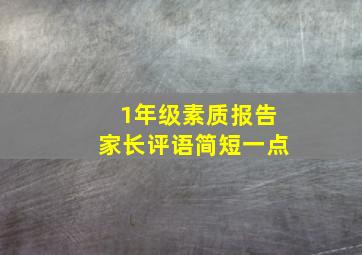 1年级素质报告
家长评语简短一点